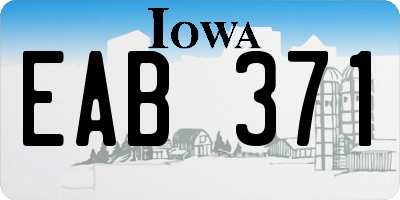 IOWA

EAB 371